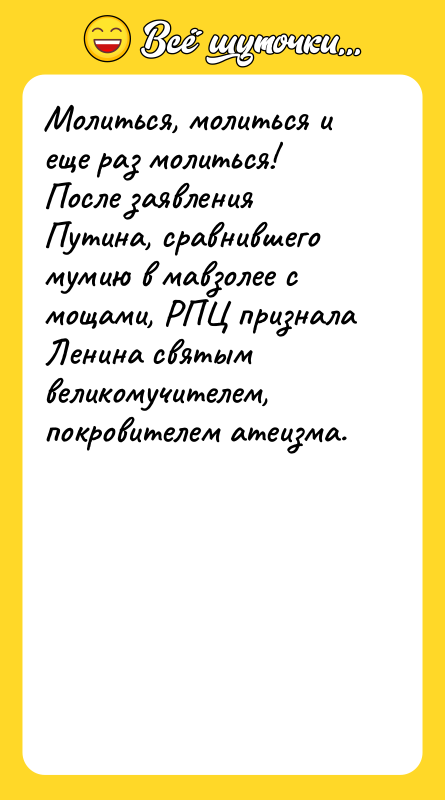 Всё шуточки...

Молиться, молиться и еще раз молиться! После заявления Путина, сравнившего мумию в мавзолее с мощами, РПЦ признала Ленина святым великомучителем, покровителем атеизма.